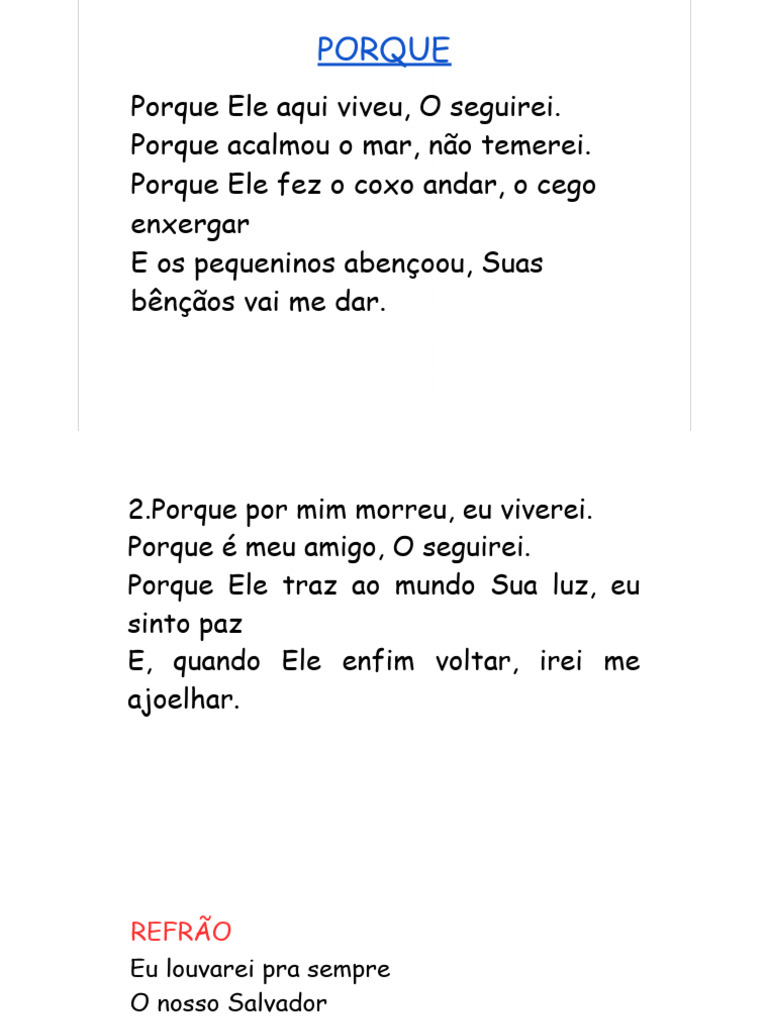 PORQUE

Porque Ele aqui viveu, O seguirei.
Porque acalmou o mar, não temerei.
Porque Ele fez o coxo andar, o cego enxergar
E os pequeninos abençoou, Suas bênçãos vai me dar.

2.Porque por mim morreu, eu viverei.
Porque é meu amigo, O seguirei.
Porque Ele traz ao mundo Sua luz, eu sinto paz
E, quando Ele enfim voltar, irei me ajoelhar.

REFRÃO
Eu louvarei pra sempre
O nosso Salvador